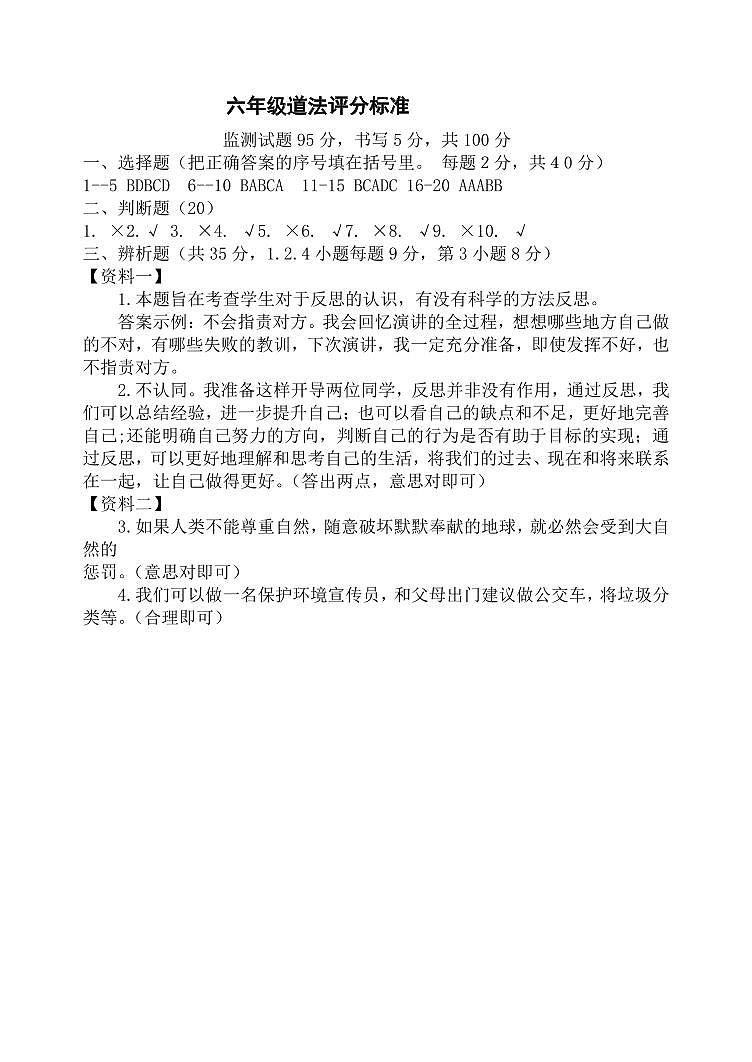 六年级道法评分标准

监测试题 95 分，书写 5 分，共 100 分

一、选择题（把正确答案的序号填在括号里。 每题 2 分，共 4 0 分）

1--5 BDBCD 6--10 BABCA 11-15 BCADC 16-20 AAABB

二、判断题（20）

1. ×2. √ 3. ×4. √5. ×6. √7. ×8. √9. ×10. √

三、辨析题（共 35 分，1.2.4 小题每题 9 分，第 3 小题 8 分）

【资料一】

1.本题旨在考查学生对于反思的认识，有没有科学的方法反思。

答案示例：不会指责对方。我会回忆演讲的全过程，想想哪些地方自己做的不对，有哪些失败的教训，下次演讲，我一定充分准备，即使发挥不好，也不指责对方。

2.不认同。我准备这样开导两位同学，反思并非没有作用，通过反思，我们可以总结经验，进一步提升自己；也可以看自己的缺点和不足，更好地完善自己;还能明确自己努力的方向，判断自己的行为是否有助于目标的实现；通过反思，可以更好地理解和思考自己的生活，将我们的过去、现在和将来联系在一起，让自己做得更好。（答出两点，意思对即可）

【资料二】

3.如果人类不能尊重自然，随意破坏默默奉献的地球，就必然会受到大自然的

惩罚。（意思对即可）

4.我们可以做一名保护环境宣传员，和父母出门建议做公交车，将垃圾分类等。（合理即可）